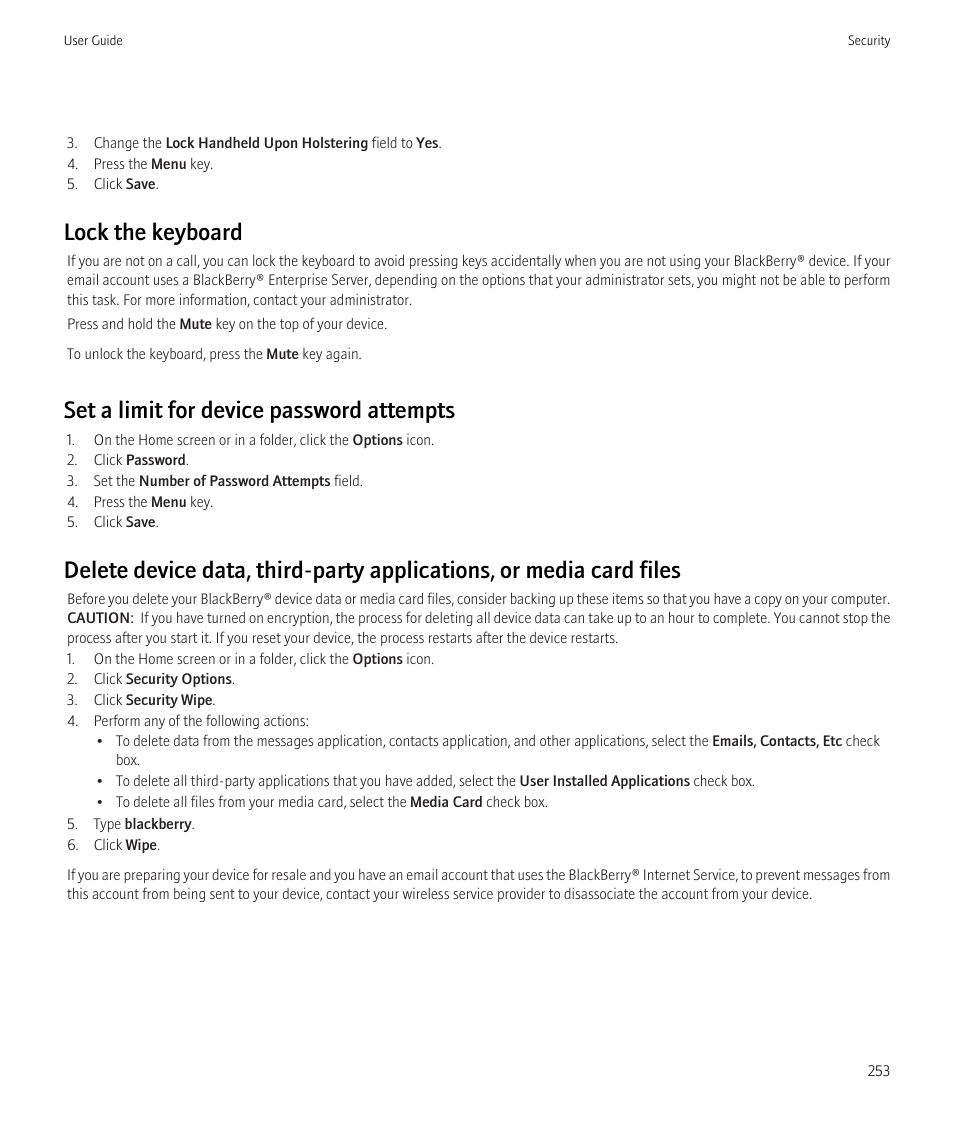 User Guide

Security

3. Change the Lock Handheld Upon Holstering field to Yes.
4. Press the Menu key.
5. Click Save.

Lock the keyboard

If you are not on a call, you can lock the keyboard to avoid pressing keys accidentally when you are not using your BlackBerry® device. If your email account uses a BlackBerry® Enterprise Server, depending on the options that your administrator sets, you might not be able to perform this task. For more information, contact your administrator.

Press and hold the Mute key on the top of your device.

To unlock the keyboard, press the Mute key again.

Set a limit for device password attempts

1. On the Home screen or in a folder, click the Options icon.
2. Click Password.
3. Set the Number of Password Attempts field.
4. Press the Menu key.
5. Click Save.

Delete device data, third-party applications, or media card files

Before you delete your BlackBerry® device data or media card files, consider backing up these items so that you have a copy on your computer.
CAUTION: If you have turned on encryption, the process for deleting all device data can take up to an hour to complete. You cannot stop the process after you start it. If you reset your device, the process restarts after the device restarts.
1. On the Home screen or in a folder, click the Options icon.
2. Click Security Options.
3. Click Security Wipe.
4. Perform any of the following actions:
• To delete data from the messages application, contacts application, and other applications, select the Emails, Contacts, Etc check box.
• To delete all third-party applications that you have added, select the User Installed Applications check box.
• To delete all files from your media card, select the Media Card check box.
5. Type blackberry.
6. Click Wipe.

If you are preparing your device for resale and you have an email account that uses the BlackBerry® Internet Service, to prevent messages from this account from being sent to your device, contact your wireless service provider to disassociate the account from your device.

253